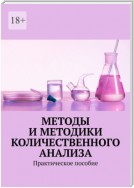 18+

МЕТОДЫ
И МЕТОДИКИ
КОЛИЧЕСТВЕННОГО
АНАЛИЗА

Практическое пособие